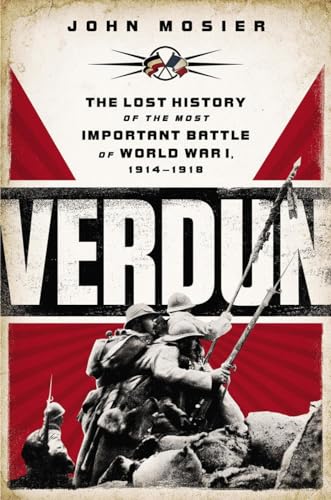 JOHN MOSIER

THE LOST HISTORY OF THE MOST IMPORTANT BATTLE OF WORLD WAR I, 1914–1918

VERDUN